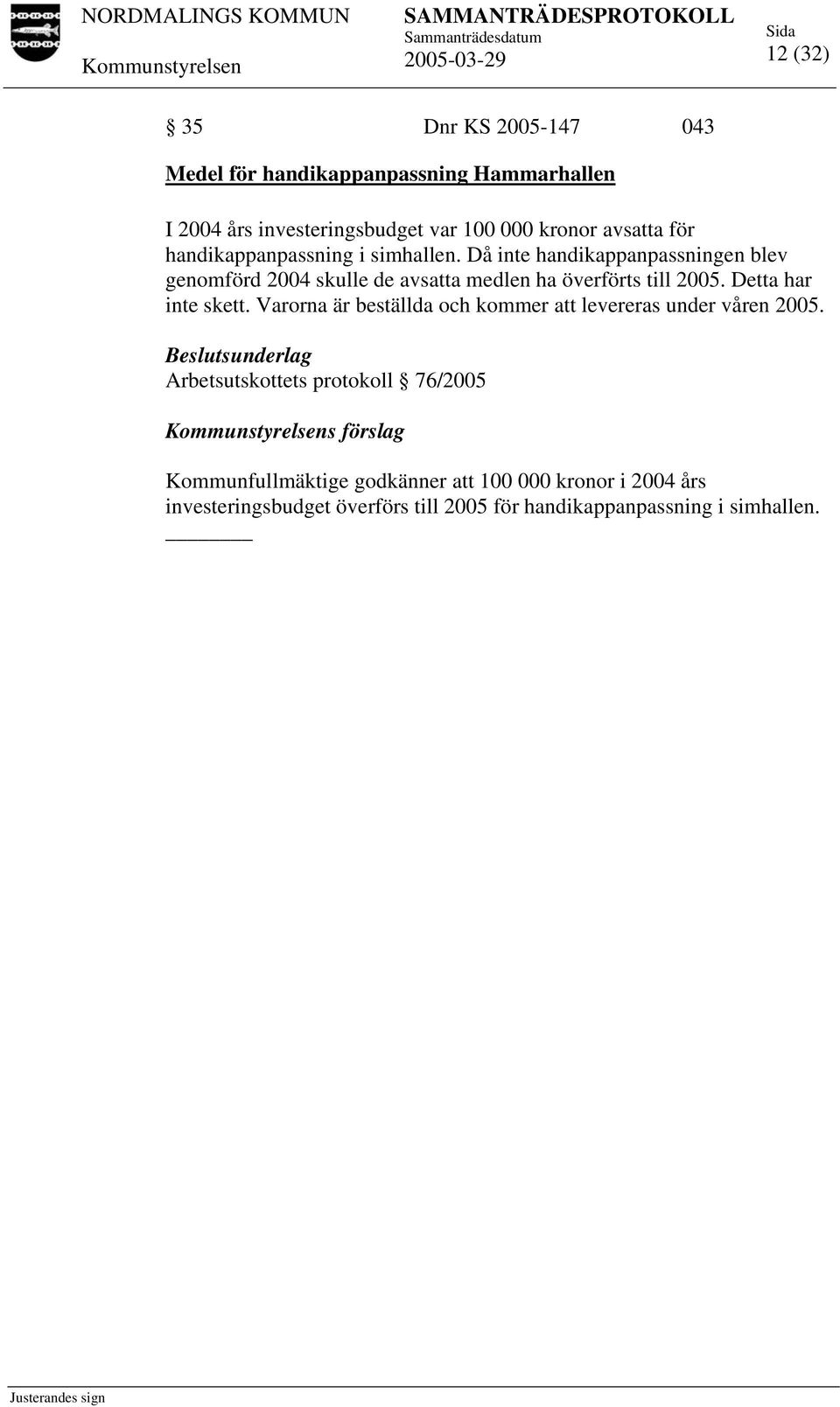 NORDMALINGS KOMMUN SAMMANTRÄDESPROTOKOLL
Sammanträdesdatum Sida
Kommunstyrelsen 2005-03-29 12 (32)

§ 35 Dnr KS 2005-147 043

Medel för handikappanpassning Hammarhallen

I 2004 års investeringsbudget var 100 000 kronor avsatta för handikappanpassning i simhallen. Då inte handikappanpassningen blev genomförd 2004 skulle de avsatta medlen ha överförts till 2005. Detta har inte skett. Varorna är beställda och kommer att levereras under våren 2005.

Beslutsunderlag
Arbetsutskottets protokoll § 76/2005

Kommunstyrelsens förslag

Kommunfullmäktige godkänner att 100 000 kronor i 2004 års investeringsbudget överförs till 2005 för handikappanpassning i simhallen.

Justerandes sign